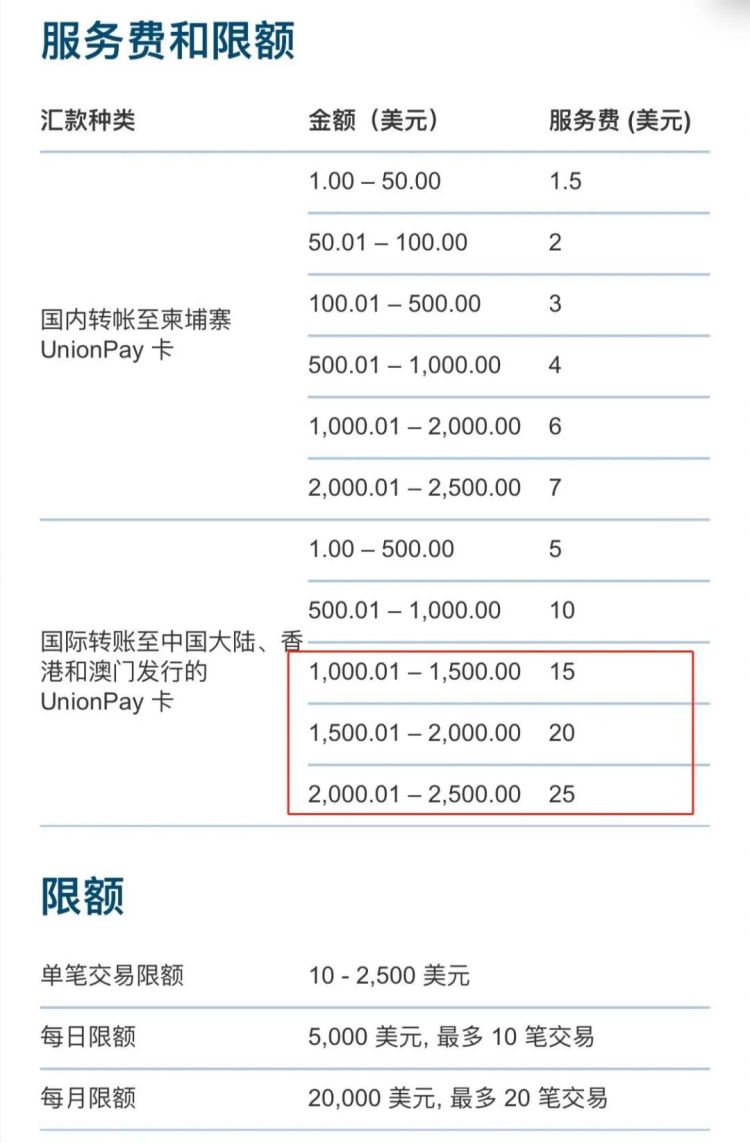 服务费和限额

| 汇款种类 | 金额（美元） | 服务费 (美元) |
|---|---|---|
| 国内转帐至柬埔寨 UnionPay 卡 | 1.00 – 50.00 | 1.5 |
| | 50.01 – 100.00 | 2 |
| | 100.01 – 500.00 | 3 |
| | 500.01 – 1,000.00 | 4 |
| | 1,000.01 – 2,000.00 | 6 |
| | 2,000.01 – 2,500.00 | 7 |
| 国际转账至中国大陆、香港和澳门发行的 UnionPay 卡 | 1.00 – 500.00 | 5 |
| | 500.01 – 1,000.00 | 10 |
| | 1,000.01 – 1,500.00 | 15 |
| | 1,500.01 – 2,000.00 | 20 |
| | 2,000.01 – 2,500.00 | 25 |

限额

| | |
|---|---|
| 单笔交易限额 | 10 - 2,500 美元 |
| 每日限额 | 5,000 美元, 最多 10 笔交易 |
| 每月限额 | 20,000 美元, 最多 20 笔交易 |